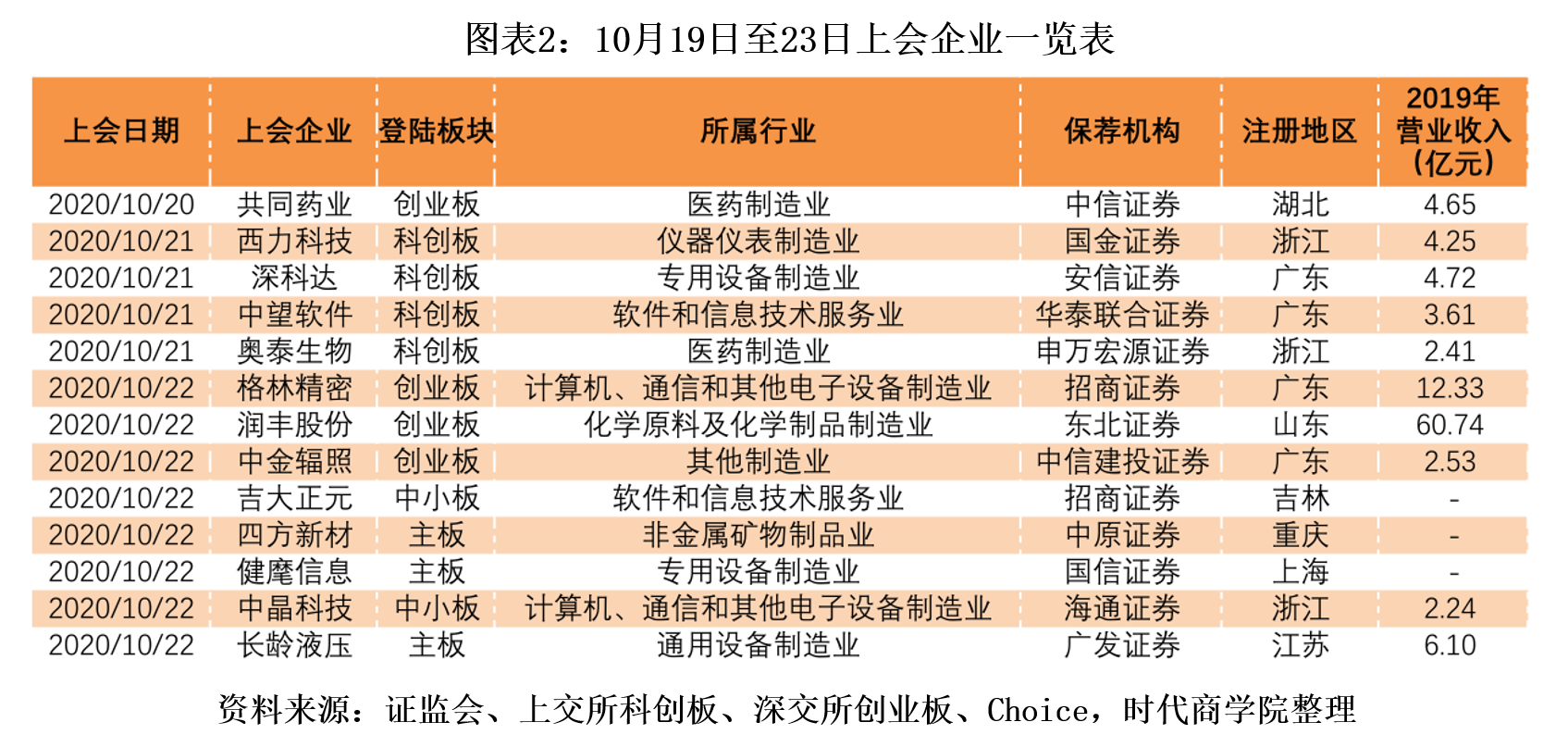 图表2：10月19日至23日上会企业一览表

| 上会日期 | 上会企业 | 登陆板块 | 所属行业 | 保荐机构 | 注册地区 | 2019年营业收入（亿元） |
|---|---|---|---|---|---|---|
| 2020/10/20 | 共同药业 | 创业板 | 医药制造业 | 中信证券 | 湖北 | 4.65 |
| 2020/10/21 | 西力科技 | 科创板 | 仪器仪表制造业 | 国金证券 | 浙江 | 4.25 |
| 2020/10/21 | 深科达 | 科创板 | 专用设备制造业 | 安信证券 | 广东 | 4.72 |
| 2020/10/21 | 中望软件 | 科创板 | 软件和信息技术服务业 | 华泰联合证券 | 广东 | 3.61 |
| 2020/10/21 | 奥泰生物 | 科创板 | 医药制造业 | 申万宏源证券 | 浙江 | 2.41 |
| 2020/10/22 | 格林精密 | 创业板 | 计算机、通信和其他电子设备制造业 | 招商证券 | 广东 | 12.33 |
| 2020/10/22 | 润丰股份 | 创业板 | 化学原料及化学制品制造业 | 东北证券 | 山东 | 60.74 |
| 2020/10/22 | 中金辐照 | 创业板 | 其他制造业 | 中信建投证券 | 广东 | 2.53 |
| 2020/10/22 | 吉大正元 | 中小板 | 软件和信息技术服务业 | 招商证券 | 吉林 | - |
| 2020/10/22 | 四方新材 | 主板 | 非金属矿物制品业 | 中原证券 | 重庆 | - |
| 2020/10/22 | 健麾信息 | 主板 | 专用设备制造业 | 国信证券 | 上海 | - |
| 2020/10/22 | 中晶科技 | 中小板 | 计算机、通信和其他电子设备制造业 | 海通证券 | 浙江 | 2.24 |
| 2020/10/22 | 长龄液压 | 主板 | 通用设备制造业 | 广发证券 | 江苏 | 6.10 |

资料来源：证监会、上交所科创板、深交所创业板、Choice，时代商学院整理